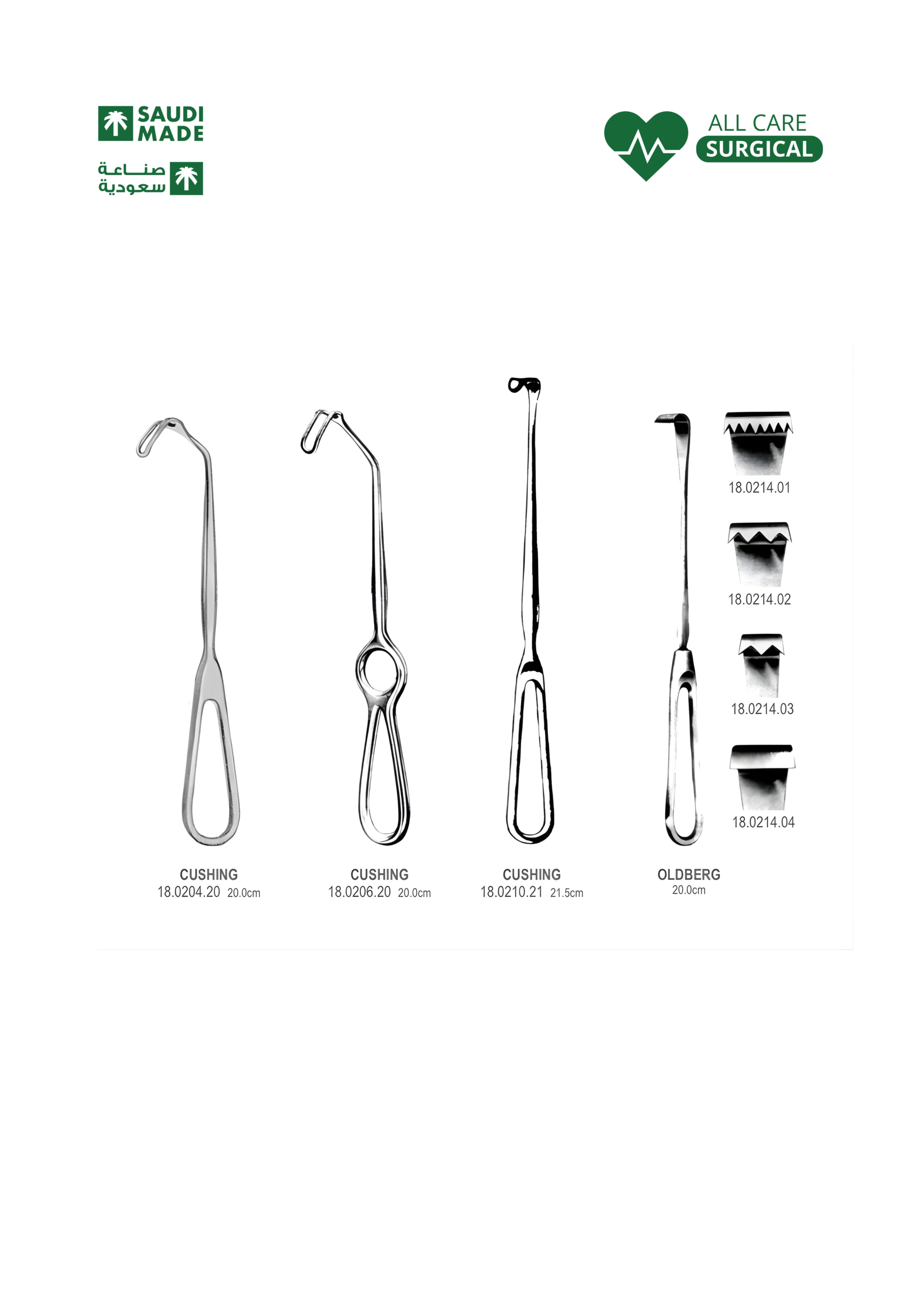 SAUDI MADE

صناعة سعودية

ALL CARE SURGICAL

18.0214.01

18.0214.02

18.0214.03

18.0214.04

CUSHING
18.0204.20 20.0cm

CUSHING
18.0206.20 20.0cm

CUSHING
18.0210.21 21.5cm

OLDBERG
20.0cm